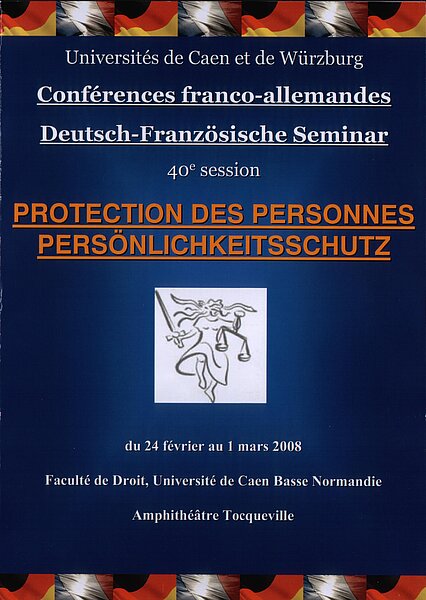 Universités de Caen et de Würzburg

Conférences franco-allemandes

Deutsch-Französische Seminar

40e session

PROTECTION DES PERSONNES
PERSÖNLICHKEITSSCHUTZ

du 24 février au 1 mars 2008

Faculté de Droit, Université de Caen Basse Normandie

Amphithéâtre Tocqueville